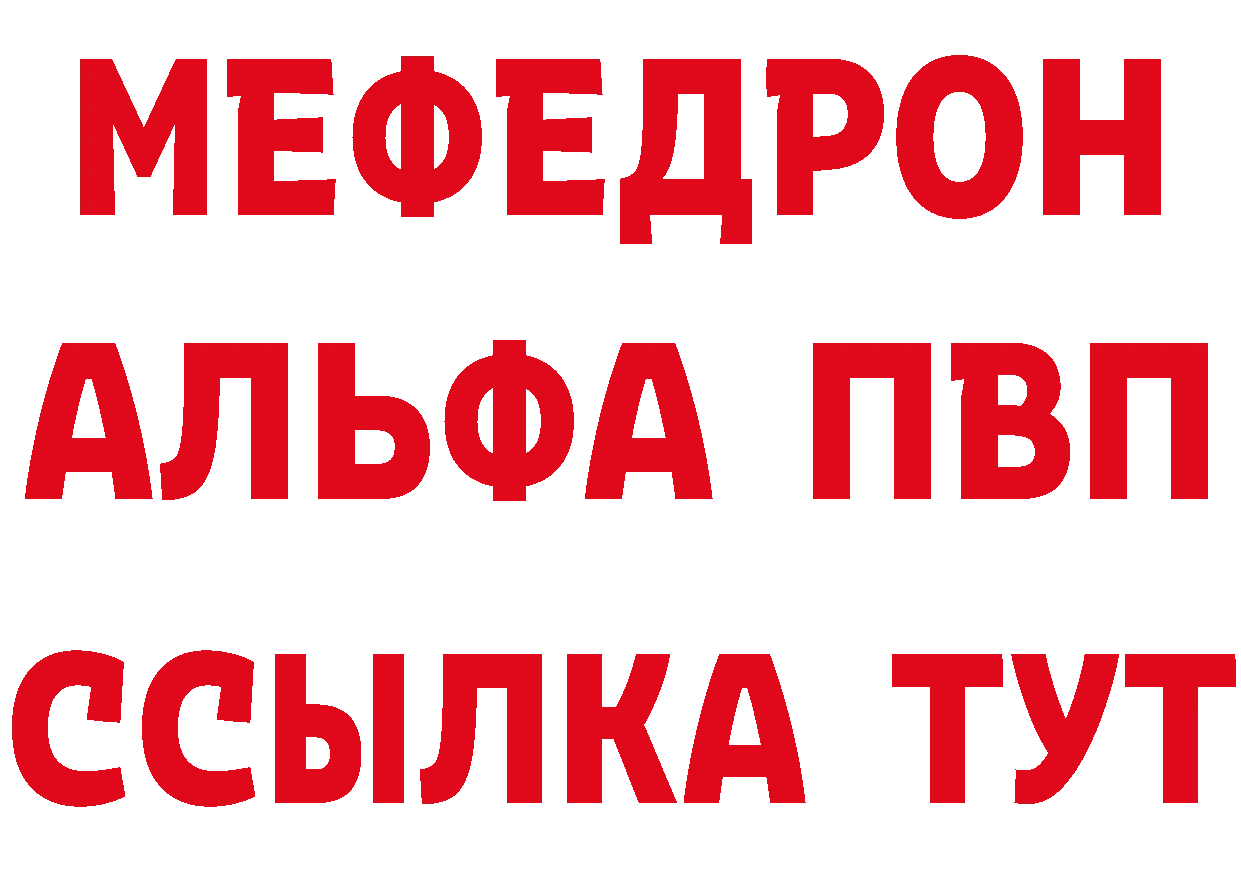 МЕФЕДРОН
АЛЬФА ПВП
ССЫЛКА ТУТ